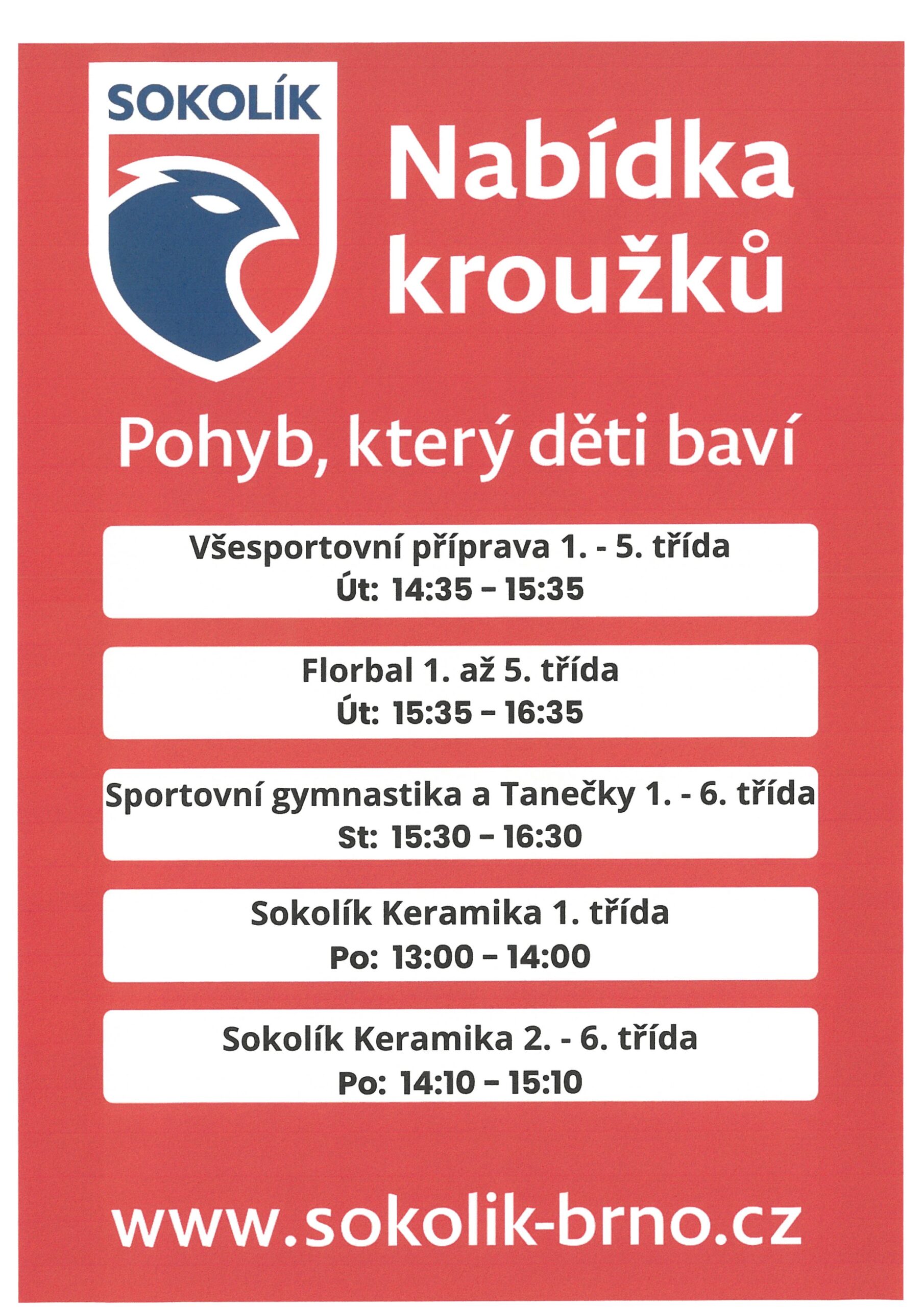 SOKOLÍK

Nabídka kroužků

Pohyb, který děti baví

Všesportovní příprava 1. - 5. třída
Út: 14:35 – 15:35

Florbal 1. až 5. třída
Út: 15:35 – 16:35

Sportovní gymnastika a Tanečky 1. - 6. třída
St: 15:30 – 16:30

Sokolík Keramika 1. třída
Po: 13:00 – 14:00

Sokolík Keramika 2. - 6. třída
Po: 14:10 – 15:10

www.sokolik-brno.cz